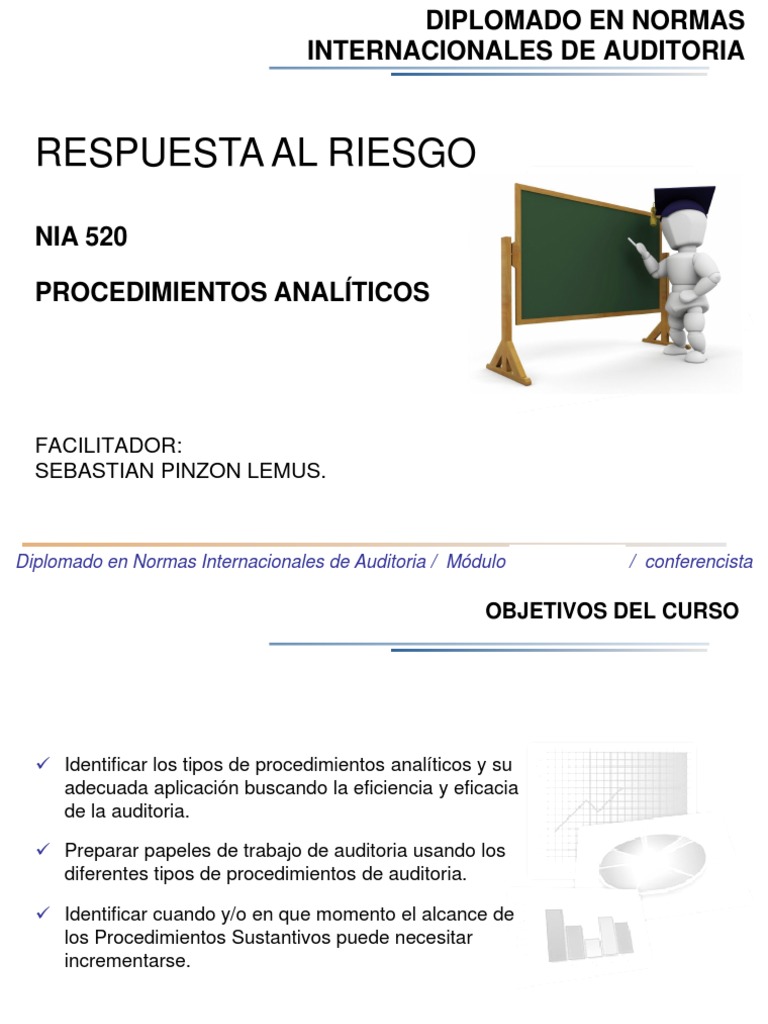 DIPLOMADO EN NORMAS INTERNACIONALES DE AUDITORIA

RESPUESTA AL RIESGO

NIA 520

PROCEDIMIENTOS ANALÍTICOS

FACILITADOR:
SEBASTIAN PINZON LEMUS.

Diplomado en Normas Internacionales de Auditoria / Módulo / conferencista

OBJETIVOS DEL CURSO

✓ Identificar los tipos de procedimientos analíticos y su adecuada aplicación buscando la eficiencia y eficacia de la auditoria.

✓ Preparar papeles de trabajo de auditoria usando los diferentes tipos de procedimientos de auditoria.

✓ Identificar cuando y/o en que momento el alcance de los Procedimientos Sustantivos puede necesitar incrementarse.